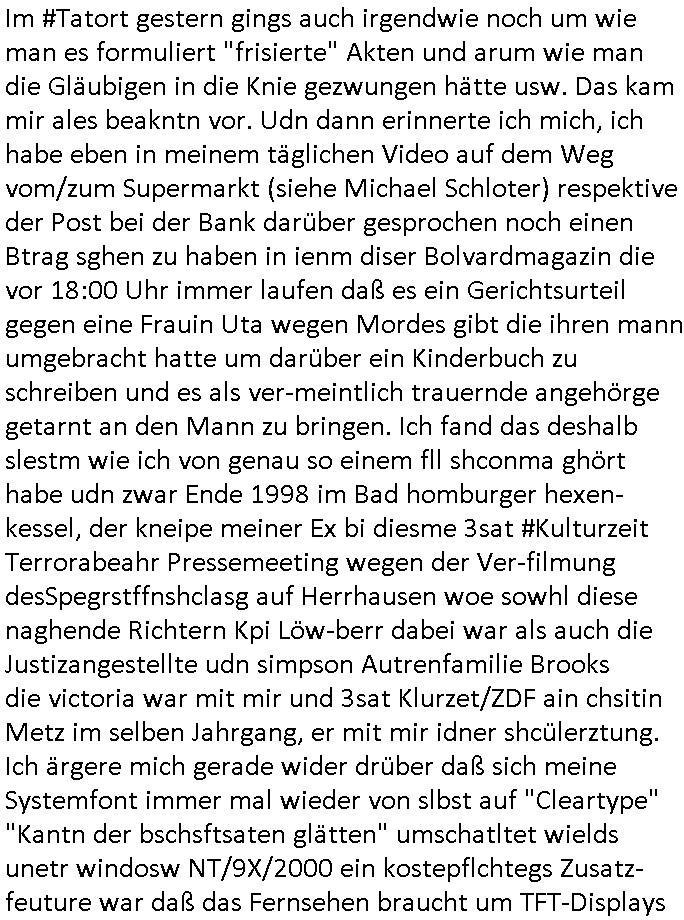 Im #Tatort gestern gings auch irgendwie noch um wie man es formuliert "frisierte" Akten und arum wie man die Gläubigen in die Knie gezwungen hätte usw. Das kam mir ales beakntn vor. Udn dann erinnerte ich mich, ich habe eben in meinem täglichen Video auf dem Weg vom/zum Supermarkt (siehe Michael Schloter) respektive der Post bei der Bank darüber gesprochen noch einen Btrag sghen zu haben in ienm diser Bolvardmagazin die vor 18:00 Uhr immer laufen daß es ein Gerichtsurteil gegen eine Frauin Uta wegen Mordes gibt die ihren mann umgebracht hatte um darüber ein Kinderbuch zu schreiben und es als ver-meintlich trauernde angehörge getarnt an den Mann zu bringen. Ich fand das deshalb slestm wie ich von genau so einem fll shconma ghört habe udn zwar Ende 1998 im Bad homburger hexenkessel, der kneipe meiner Ex bi diesme 3sat #Kulturzeit Terrorabeahr Pressemeeting wegen der Ver-filmung desSpegrstffnshclasg auf Herrhausen woe sowhl diese naghende Richtern Kpi Löw-berr dabei war als auch die Justizangestellte udn simpson Autrenfamilie Brooks die victoria war mit mir und 3sat Klurzet/ZDF ain chsitin Metz im selben Jahrgang, er mit mir idner shcülerztung. Ich ärgere mich gerade wider drüber daß sich meine Systemfont immer mal wieder von slbst auf "Cleartype" "Kantn der bschsftsaten glätten" umschatltet wields unetr windosw NT/9X/2000 ein kostepflchtegs Zusatzfeuture war daß das Fernsehen braucht um TFT-Displays